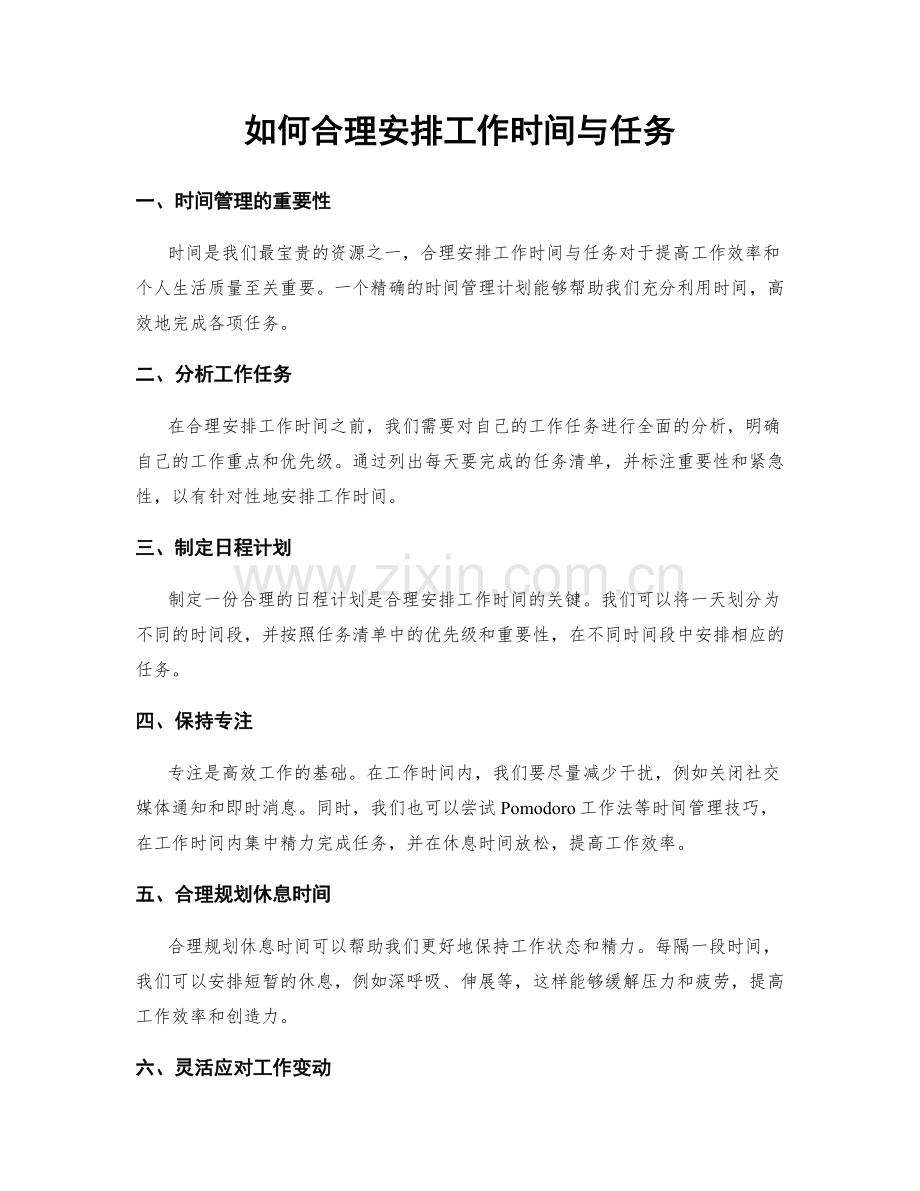 如何合理安排工作时间与任务

一、时间管理的重要性

时间是我们最宝贵的资源之一，合理安排工作时间与任务对于提高工作效率和个人生活质量至关重要。一个精确的时间管理计划能够帮助我们充分利用时间，高效地完成各项任务。

二、分析工作任务

在合理安排工作时间之前，我们需要对自己的工作任务进行全面的分析，明确自己的工作重点和优先级。通过列出每天要完成的任务清单，并标注重要性和紧急性，以有针对性地安排工作时间。

三、制定日程计划

制定一份合理的日程计划是合理安排工作时间的关键。我们可以将一天划分为不同的时间段，并按照任务清单中的优先级和重要性，在不同时间段中安排相应的任务。

四、保持专注

专注是高效工作的基础。在工作时间内，我们要尽量减少干扰，例如关闭社交媒体通知和即时消息。同时，我们也可以尝试Pomodoro工作法等时间管理技巧，在工作时间内集中精力完成任务，并在休息时间放松，提高工作效率。

五、合理规划休息时间

合理规划休息时间可以帮助我们更好地保持工作状态和精力。每隔一段时间，我们可以安排短暂的休息，例如深呼吸、伸展等，这样能够缓解压力和疲劳，提高工作效率和创造力。

六、灵活应对工作变动

www.zixin.com.cn